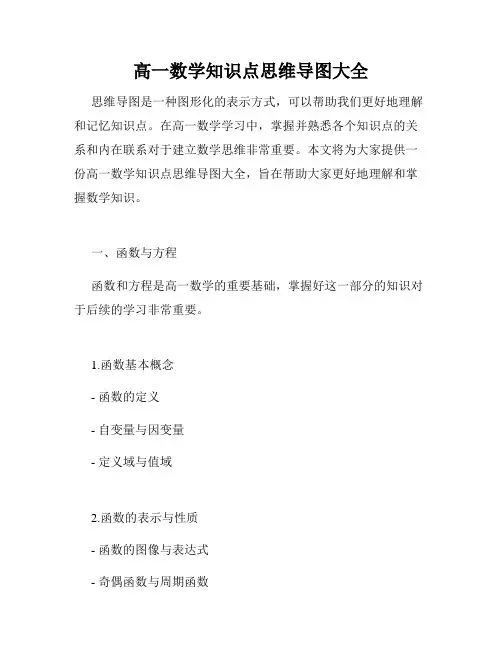 高一数学知识点思维导图大全

思维导图是一种图形化的表示方式，可以帮助我们更好地理解和记忆知识点。在高一数学学习中，掌握并熟悉各个知识点的关系和内在联系对于建立数学思维非常重要。本文将为大家提供一份高一数学知识点思维导图大全，旨在帮助大家更好地理解和掌握数学知识。

一、函数与方程

函数和方程是高一数学的重要基础，掌握好这一部分的知识对于后续的学习非常重要。

1.函数基本概念

- 函数的定义

- 自变量与因变量

- 定义域与值域

2.函数的表示与性质

- 函数的图像与表达式

- 奇偶函数与周期函数